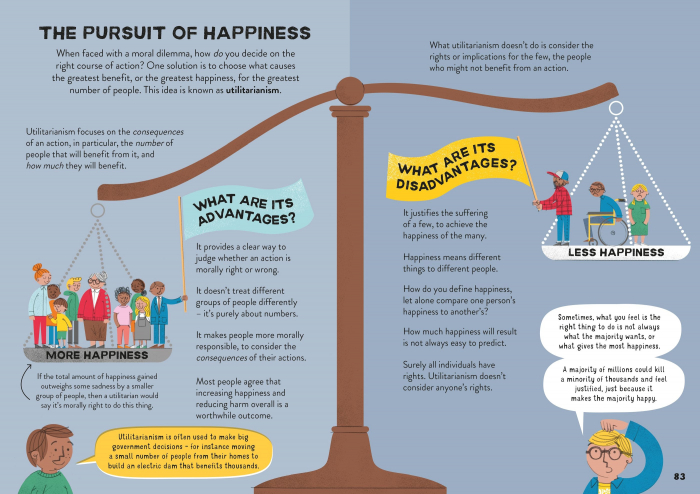 THE PURSUIT OF HAPPINESS

When faced with a moral dilemma, how do you decide on the right course of action? One solution is to choose what causes the greatest benefit, or the greatest happiness, for the greatest number of people. This idea is known as utilitarianism.

Utilitarianism focuses on the consequences of an action, in particular, the number of people that will benefit from it, and how much they will benefit.

WHAT ARE ITS ADVANTAGES?

It provides a clear way to judge whether an action is morally right or wrong.

It doesn't treat different groups of people differently – it's purely about numbers.

It makes people more morally responsible, to consider the consequences of their actions.

Most people agree that increasing happiness and reducing harm overall is a worthwhile outcome.

MORE HAPPINESS

If the total amount of happiness gained outweighs some sadness by a smaller group of people, then a utilitarian would say it's morally right to do this thing.

Utilitarianism is often used to make big government decisions – for instance moving a small number of people from their homes to build an electric dam that benefits thousands.

What utilitarianism doesn't do is consider the rights or implications for the few, the people who might not benefit from an action.

WHAT ARE ITS DISADVANTAGES?

It justifies the suffering of a few, to achieve the happiness of the many.

Happiness means different things to different people.

How do you define happiness, let alone compare one person's happiness to another's?

How much happiness will result is not always easy to predict.

Surely all individuals have rights. Utilitarianism doesn't consider anyone's rights.

LESS HAPPINESS

Sometimes, what you feel is the right thing to do is not always what the majority wants, or what gives the most happiness.

A majority of millions could kill a minority of thousands and feel justified, just because it makes the majority happy.

83